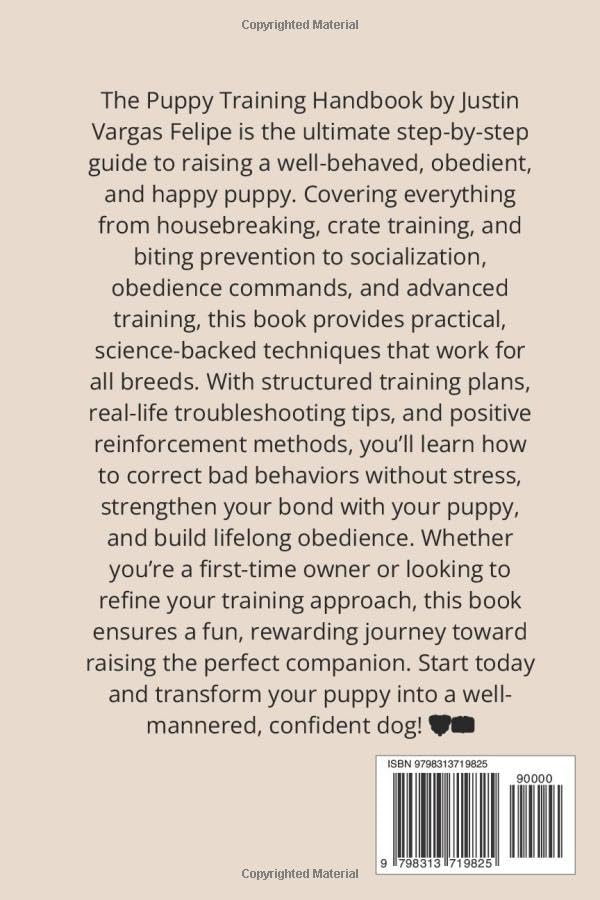 Copyrighted Material

The Puppy Training Handbook by Justin Vargas Felipe is the ultimate step-by-step guide to raising a well-behaved, obedient, and happy puppy. Covering everything from housebreaking, crate training, and biting prevention to socialization, obedience commands, and advanced training, this book provides practical, science-backed techniques that work for all breeds. With structured training plans, real-life troubleshooting tips, and positive reinforcement methods, you'll learn how to correct bad behaviors without stress, strengthen your bond with your puppy, and build lifelong obedience. Whether you're a first-time owner or looking to refine your training approach, this book ensures a fun, rewarding journey toward raising the perfect companion. Start today and transform your puppy into a well-mannered, confident dog!

ISBN 9798313719825

90000

9 798313 719825

Copyrighted Material